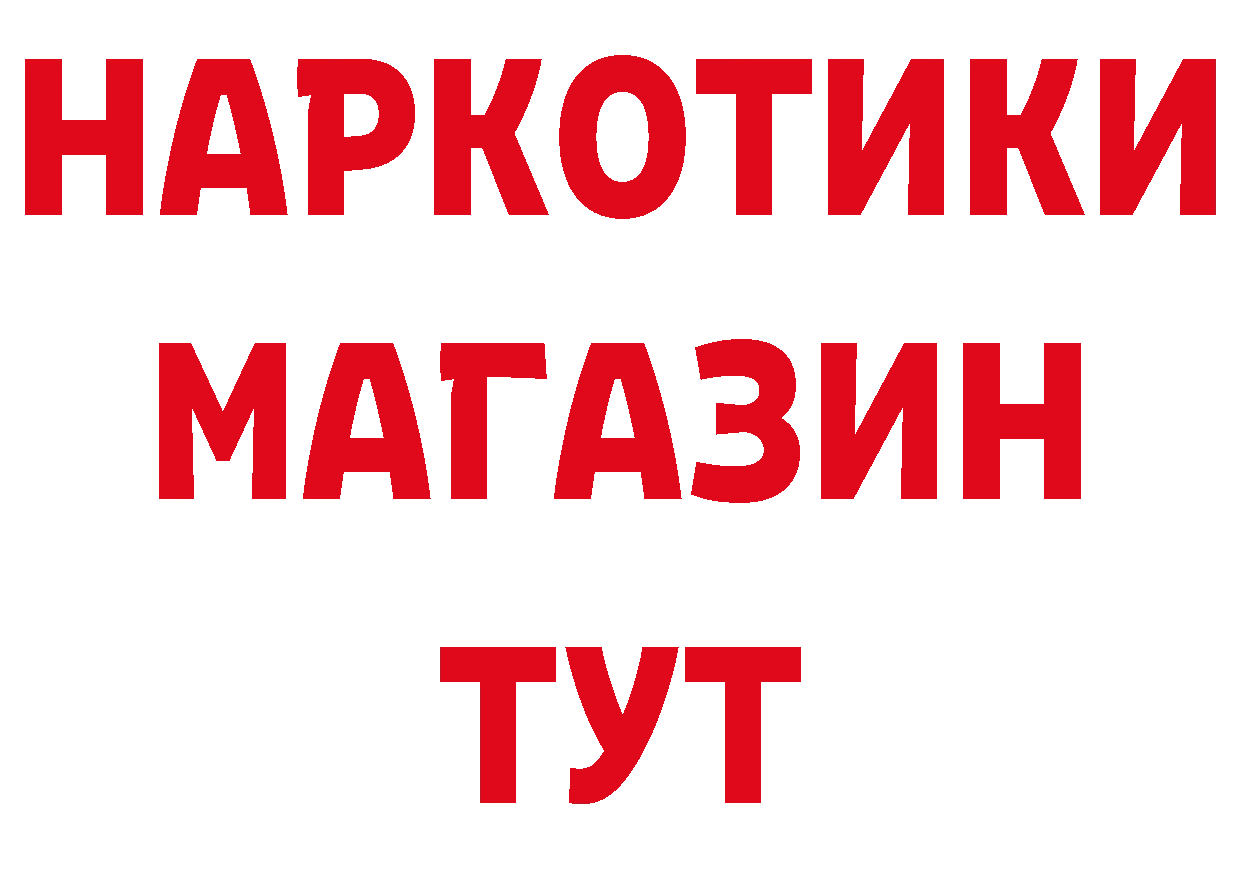 НАРКОТИКИ МАГАЗИН ТУТ